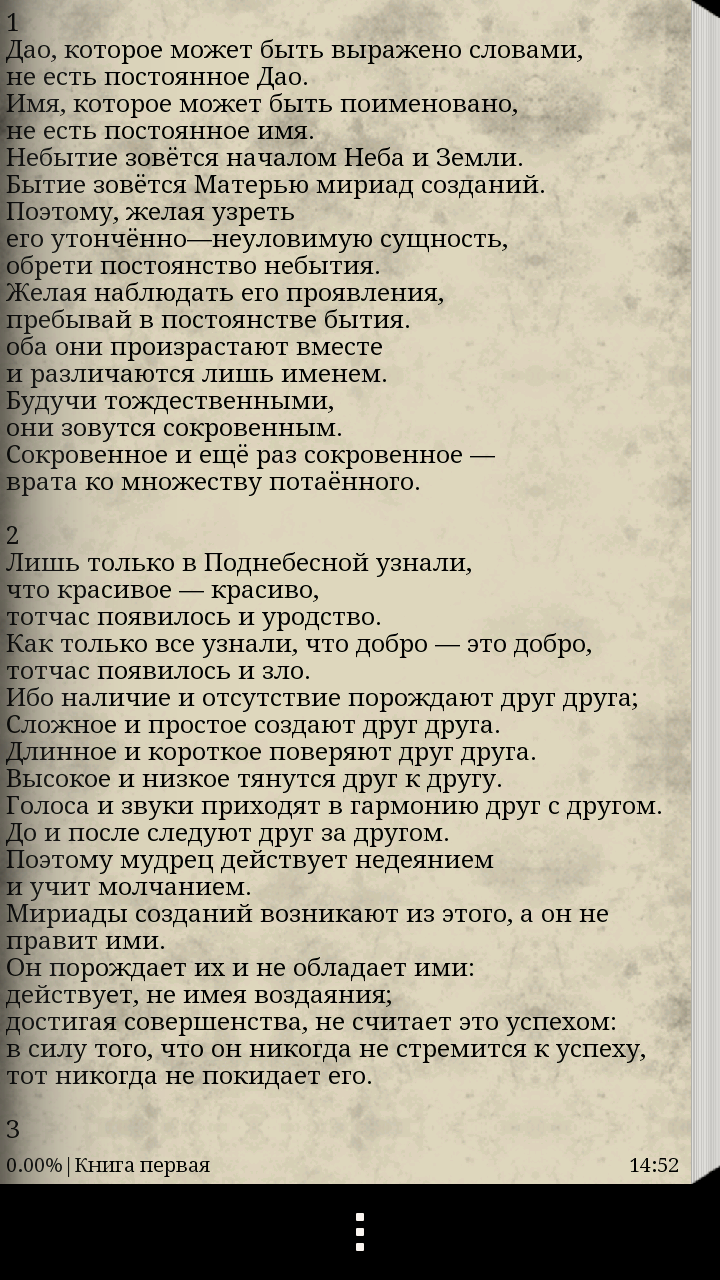 1
Дао, которое может быть выражено словами,
не есть постоянное Дао.
Имя, которое может быть поименовано,
не есть постоянное имя.
Небытие зовётся началом Неба и Земли.
Бытие зовётся Матерью мириад созданий.
Поэтому, желая узреть
его утончённо—неуловимую сущность,
обрети постоянство небытия.
Желая наблюдать его проявления,
пребывай в постоянстве бытия.
оба они произрастают вместе
и различаются лишь именем.
Будучи тождественными,
они зовутся сокровенным.
Сокровенное и ещё раз сокровенное —
врата ко множеству потаённого.

2
Лишь только в Поднебесной узнали,
что красивое — красиво,
тотчас появилось и уродство.
Как только все узнали, что добро — это добро,
тотчас появилось и зло.
Ибо наличие и отсутствие порождают друг друга;
Сложное и простое создают друг друга.
Длинное и короткое поверяют друг друга.
Высокое и низкое тянутся друг к другу.
Голоса и звуки приходят в гармонию друг с другом.
До и после следуют друг за другом.
Поэтому мудрец действует недеянием
и учит молчанием.
Мириады созданий возникают из этого, а он не правит ими.
Он порождает их и не обладает ими:
действует, не имея воздаяния;
достигая совершенства, не считает это успехом:
в силу того, что он никогда не стремится к успеху,
тот никогда не покидает его.

3

0.00% | Книга первая
14:52